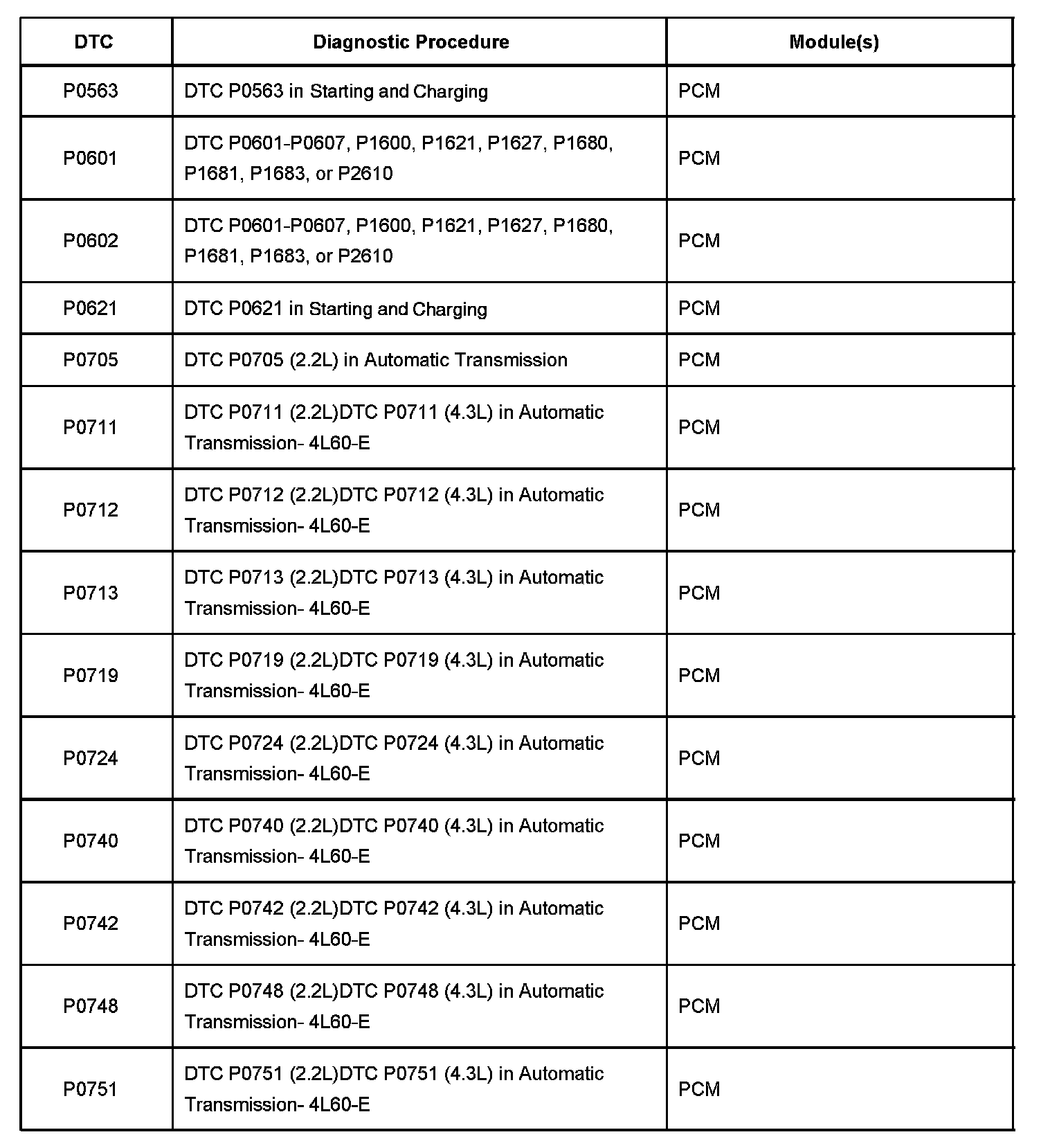 | DTC | Diagnostic Procedure | Module(s) |
|---|---|---|
| P0563 | DTC P0563 in Starting and Charging | PCM |
| P0601 | DTC P0601-P0607, P1600, P1621, P1627, P1680, P1681, P1683, or P2610 | PCM |
| P0602 | DTC P0601-P0607, P1600, P1621, P1627, P1680, P1681, P1683, or P2610 | PCM |
| P0621 | DTC P0621 in Starting and Charging | PCM |
| P0705 | DTC P0705 (2.2L) in Automatic Transmission | PCM |
| P0711 | DTC P0711 (2.2L)DTC P0711 (4.3L) in Automatic Transmission- 4L60-E | PCM |
| P0712 | DTC P0712 (2.2L)DTC P0712 (4.3L) in Automatic Transmission- 4L60-E | PCM |
| P0713 | DTC P0713 (2.2L)DTC P0713 (4.3L) in Automatic Transmission- 4L60-E | PCM |
| P0719 | DTC P0719 (2.2L)DTC P0719 (4.3L) in Automatic Transmission- 4L60-E | PCM |
| P0724 | DTC P0724 (2.2L)DTC P0724 (4.3L) in Automatic Transmission- 4L60-E | PCM |
| P0740 | DTC P0740 (2.2L)DTC P0740 (4.3L) in Automatic Transmission- 4L60-E | PCM |
| P0742 | DTC P0742 (2.2L)DTC P0742 (4.3L) in Automatic Transmission- 4L60-E | PCM |
| P0748 | DTC P0748 (2.2L)DTC P0748 (4.3L) in Automatic Transmission- 4L60-E | PCM |
| P0751 | DTC P0751 (2.2L)DTC P0751 (4.3L) in Automatic Transmission- 4L60-E | PCM |